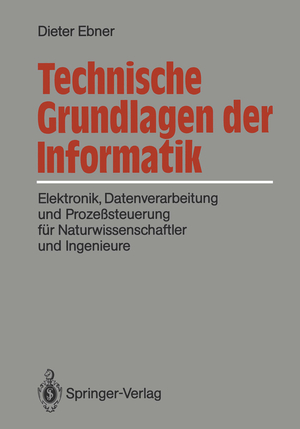 Dieter Ebner

Technische Grundlagen der Informatik

Elektronik, Datenverarbeitung und Prozeßsteuerung für Naturwissenschaftler und Ingenieure

Springer-Verlag